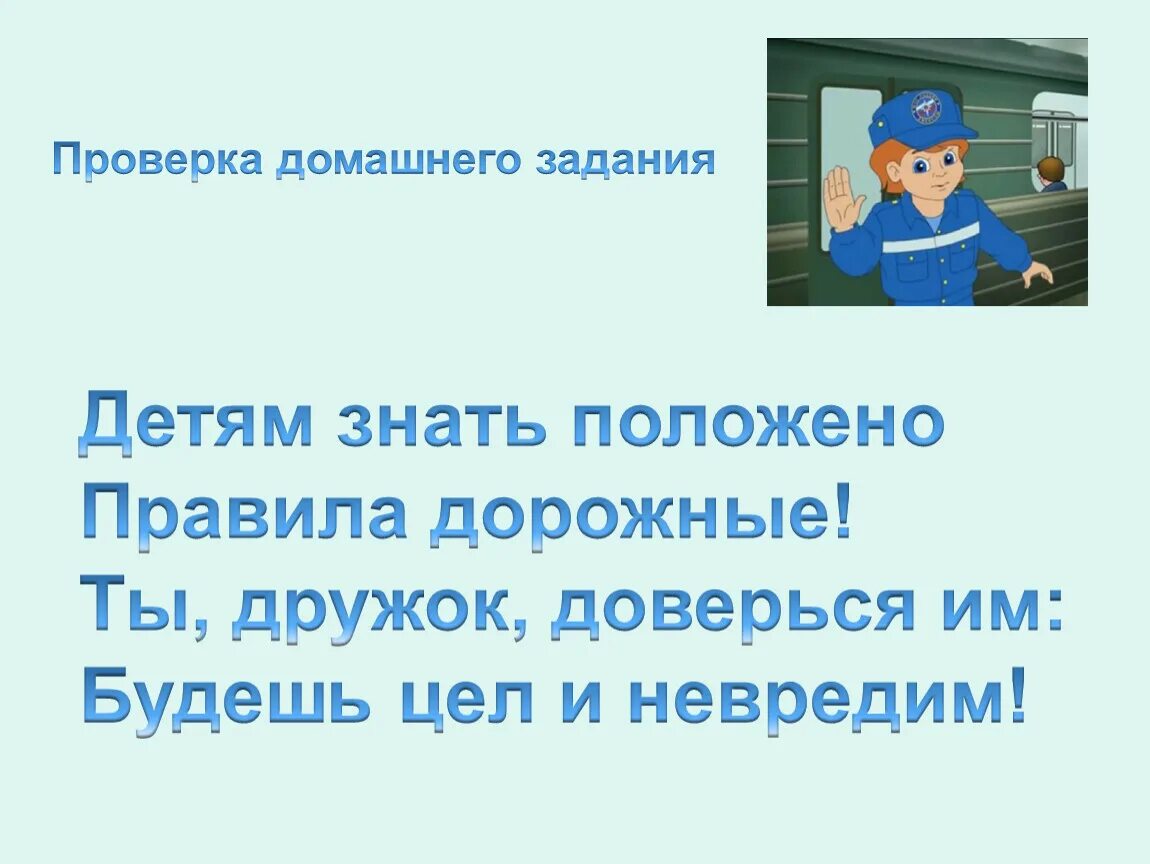 Проверка домашнего задания

Детям знать положено
Правила дорожные!
Ты, дружок, доверься им:
Будешь цел и невредим!